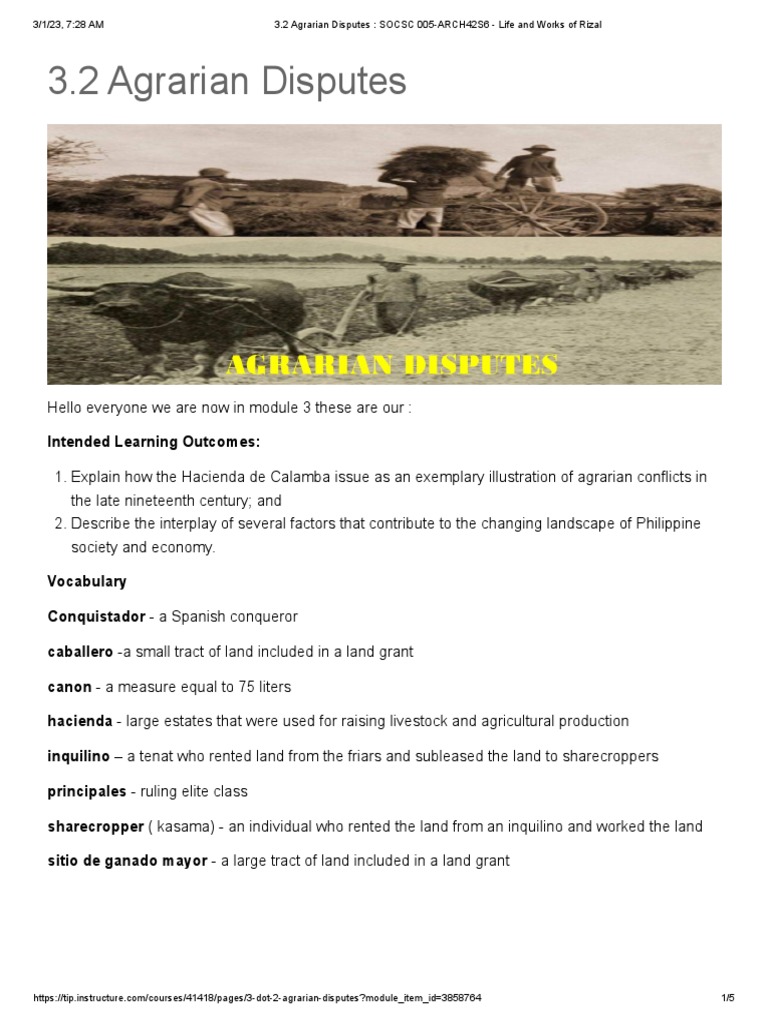 3/1/23, 7:28 AM 3.2 Agrarian Disputes : SOCSC 005-ARCH42S6 - Life and Works of Rizal

3.2 Agrarian Disputes

AGRARIAN DISPUTES

Hello everyone we are now in module 3 these are our :

Intended Learning Outcomes:

1. Explain how the Hacienda de Calamba issue as an exemplary illustration of agrarian conflicts in the late nineteenth century; and
2. Describe the interplay of several factors that contribute to the changing landscape of Philippine society and economy.

Vocabulary

Conquistador - a Spanish conqueror

caballero -a small tract of land included in a land grant

canon - a measure equal to 75 liters

hacienda - large estates that were used for raising livestock and agricultural production

inquilino – a tenat who rented land from the friars and subleased the land to sharecroppers

principales - ruling elite class

sharecropper ( kasama) - an individual who rented the land from an inquilino and worked the land

sitio de ganado mayor - a large tract of land included in a land grant

https://tip.instructure.com/courses/41418/pages/3-dot-2-agrarian-disputes?module_item_id=3858764 1/5